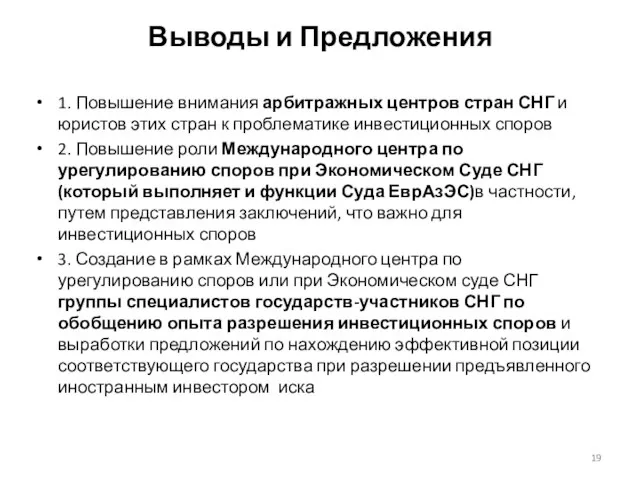 Выводы и Предложения

• 1. Повышение внимания арбитражных центров стран СНГ и юристов этих стран к проблематике инвестиционных споров

• 2. Повышение роли Международного центра по урегулированию споров при Экономическом Суде СНГ (который выполняет и функции Суда ЕврАзЭС)в частности, путем представления заключений, что важно для инвестиционных споров

• 3. Создание в рамках Международного центра по урегулированию споров или при Экономическом суде СНГ группы специалистов государств-участников СНГ по обобщению опыта разрешения инвестиционных споров и выработки предложений по нахождению эффективной позиции соответствующего государства при разрешении предъявленного иностранным инвестором иска

19